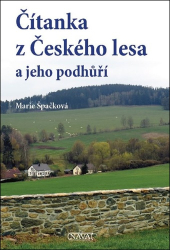 Čítanka z Českého lesa a jeho podhůří

Marie Špačková

NAVA